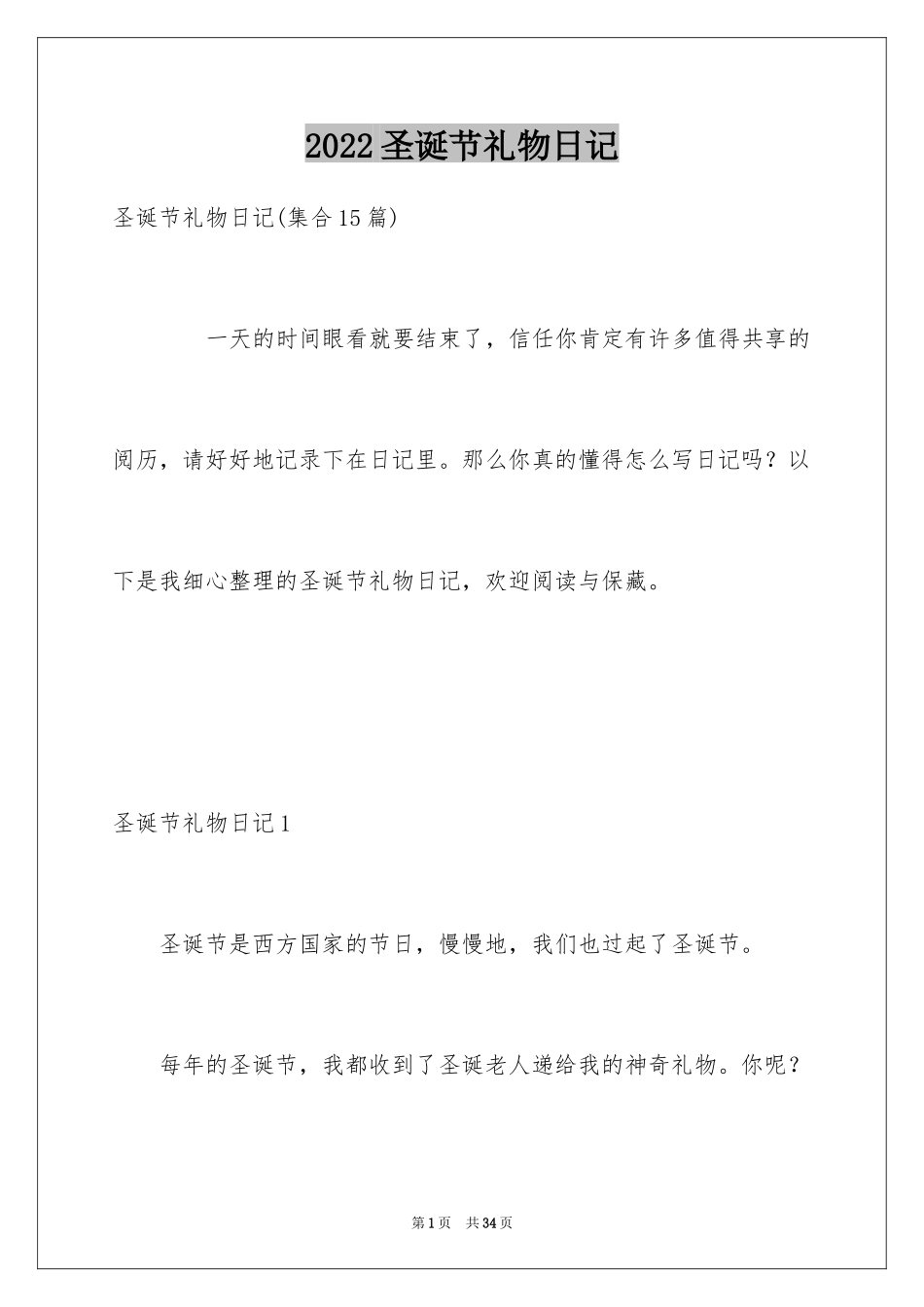 2022圣诞节礼物日记

圣诞节礼物日记(集合15篇)

一天的时间眼看就要结束了，信任你肯定有许多值得共享的阅历，请好好地记录下在日记里。那么你真的懂得怎么写日记吗？以下是我细心整理的圣诞节礼物日记，欢迎阅读与保藏。

圣诞节礼物日记1

圣诞节是西方国家的节日，慢慢地，我们也过起了圣诞节。

每年的圣诞节，我都收到了圣诞老人递给我的神奇礼物。你呢？

第1页 共34页